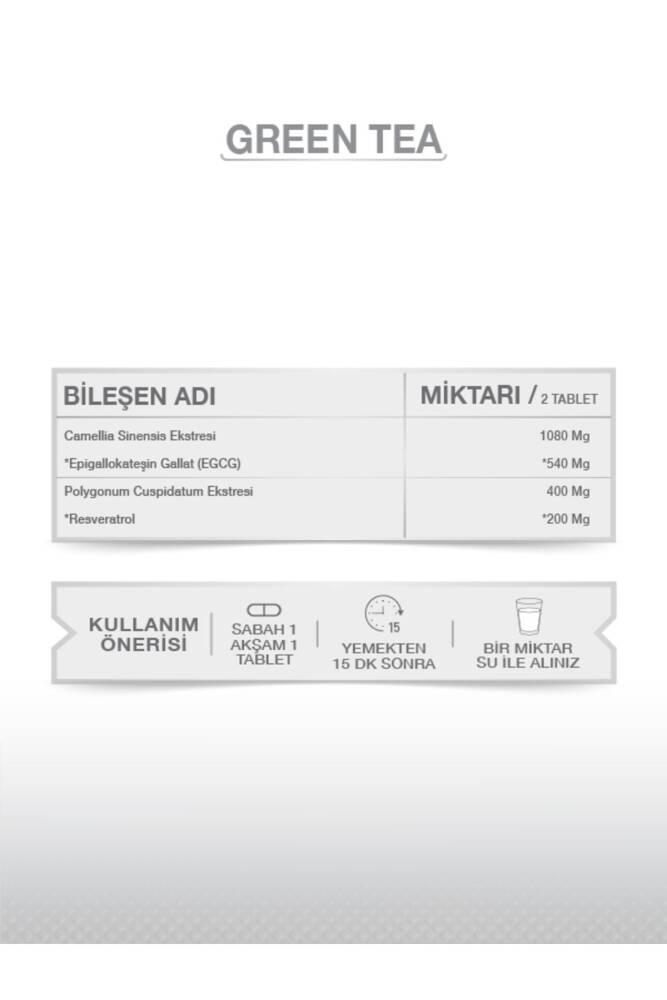 GREEN TEA

| BİLEŞEN ADI | MİKTARI / 2 TABLET |
|---|---|
| Camellia Sinensis Ekstresi | 1080 Mg |
| *Epigallokateşin Gallat (EGCG) | *540 Mg |
| Polygonum Cuspidatum Ekstresi | 400 Mg |
| *Resveratrol | *200 Mg |

KULLANIM ÖNERİSİ

SABAH 1 AKŞAM 1 TABLET

15

YEMEKTEN 15 DK SONRA

BİR MİKTAR SU İLE ALINIZ